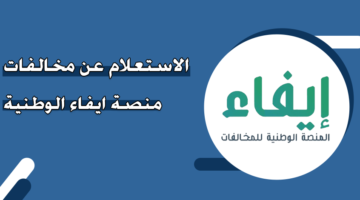 الاستعلام عن مخالفات
منصة ايفاء الوطنية

إيفاء
المنصة الوطنية للمخالفات